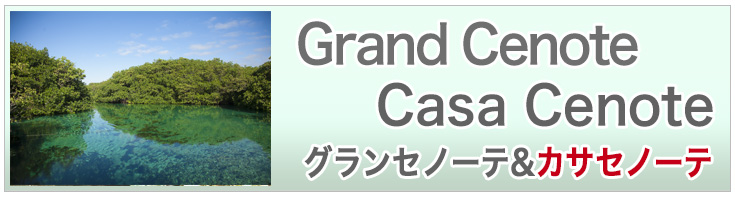 Grand Cenote
Casa Cenote
グランセノーテ&カサセノーテ